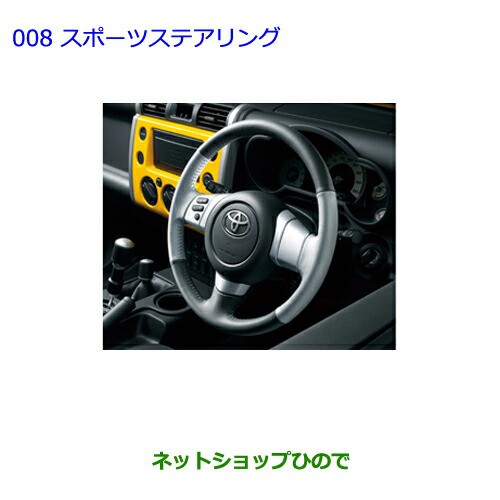 008 スポーツステアリング

ネットショップひので